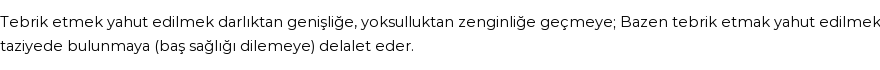 Tebrik etmek yahut edilmek darlıktan genişliğe, yoksulluktan zenginliğe geçmeye; Bazen tebrik etmak yahut edilmek taziyede bulunmaya (baş sağlığı dilemeye) delalet eder.